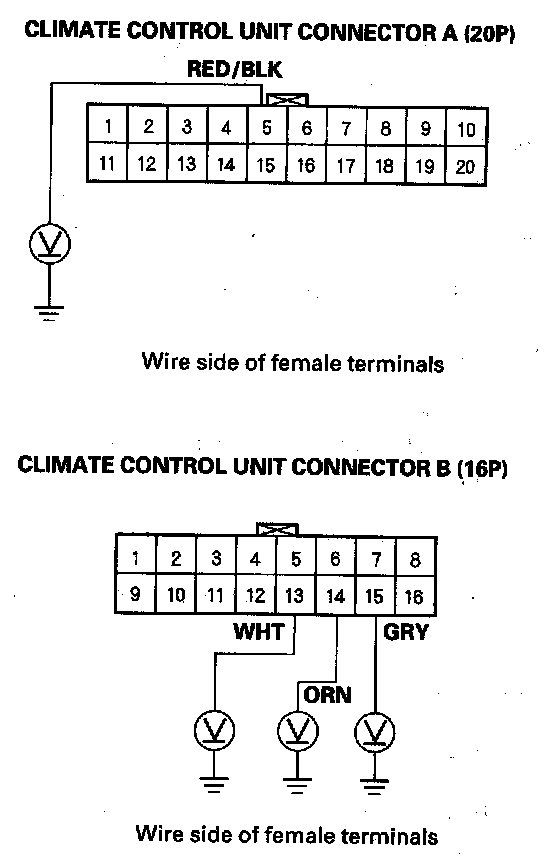 CLIMATE CONTROL UNIT CONNECTOR A (20P)

RED/BLK

| 1 | 2 | 3 | 4 | 5 | 6 | 7 | 8 | 9 | 10 |
|---|---|---|---|---|---|---|---|---|---|
| 11 | 12 | 13 | 14 | 15 | 16 | 17 | 18 | 19 | 20 |

V

Wire side of female terminals

CLIMATE CONTROL UNIT CONNECTOR B (16P)

| 1 | 2 | 3 | 4 | 5 | 6 | 7 | 8 |
|---|---|---|---|---|---|---|---|
| 9 | 10 | 11 | 12 | 13 | 14 | 15 | 16 |

WHT

GRY

ORN

V

V

V

Wire side of female terminals